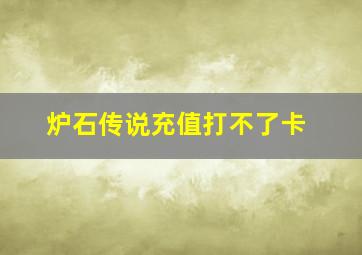 炉石传说充值打不了卡